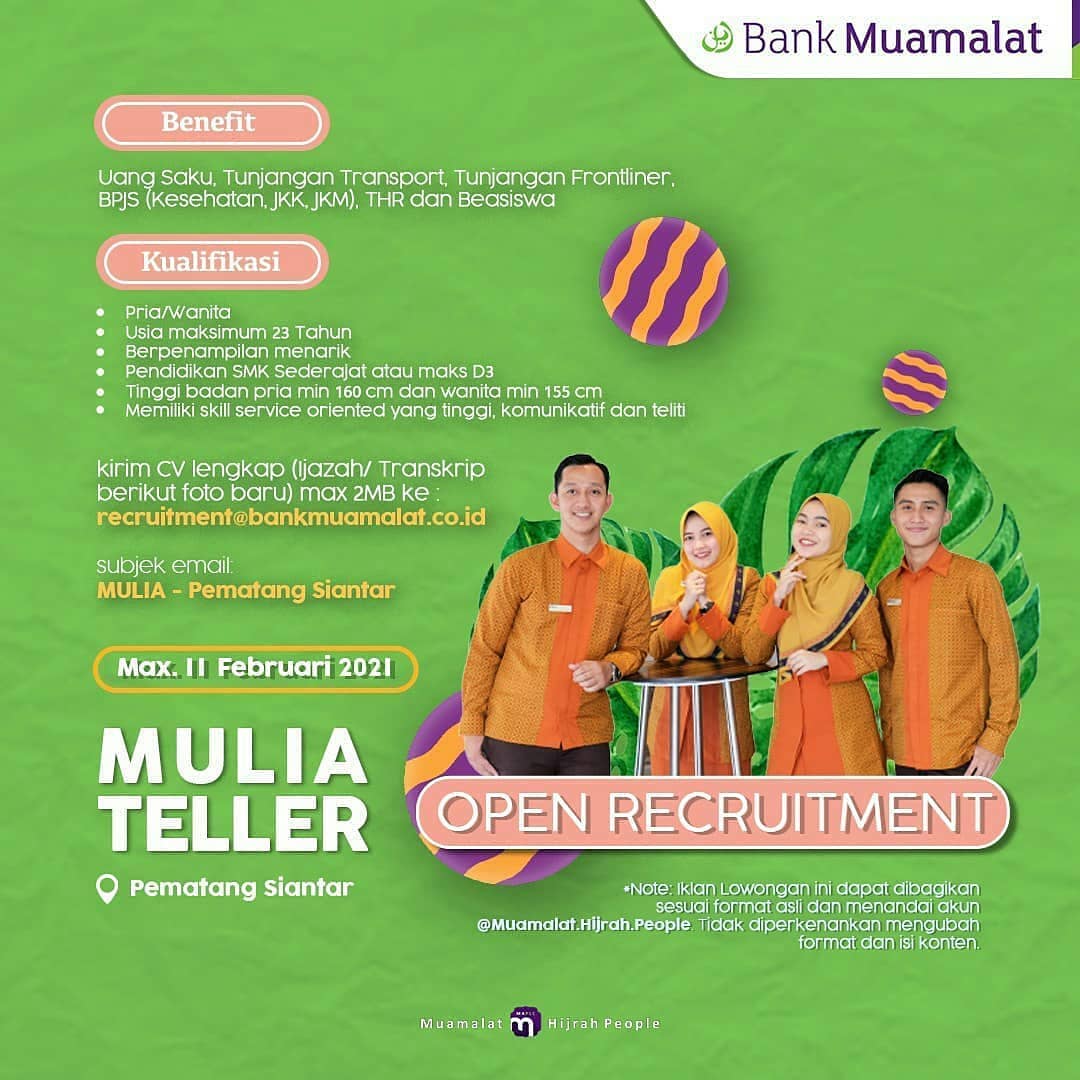 Bank Muamalat

Benefit

Uang Saku, Tunjangan Transport, Tunjangan Frontliner, BPJS (Kesehatan, JKK, JKM), THR dan Beasiswa

Kualifikasi

• Pria/Wanita
• Usia maksimum 23 Tahun
• Berpenampilan menarik
• Pendidikan SMK Sederajat atau maks D3
• Tinggi badan pria min 160 cm dan wanita min 155 cm
• Memiliki skill service oriented yang tinggi, komunikatif dan teliti

kirim CV lengkap (Ijazah/ Transkrip berikut foto baru) max 2MB ke :
recruitment@bankmuamalat.co.id

subjek email:
MULIA - Pematang Siantar

Max. 11 Februari 2021

MULIA
TELLER

Pematang Siantar

OPEN RECRUITMENT

*Note: Iklan Lowongan ini dapat dibagikan sesuai format asli dan menandai akun @Muamalat.Hijrah.People. Tidak diperkenankan mengubah format dan isi konten.

Muamalat Hijrah People